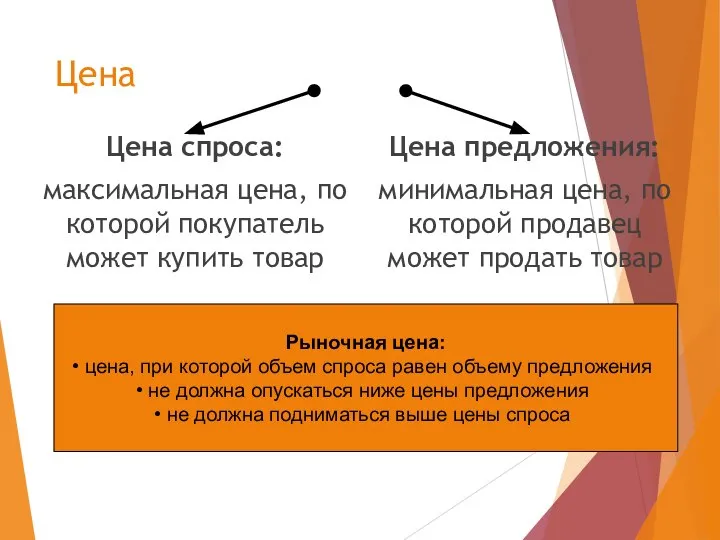 Цена

Цена спроса:

максимальная цена, по которой покупатель может купить товар

Цена предложения:

минимальная цена, по которой продавец может продать товар

Рыночная цена:
• цена, при которой объем спроса равен объему предложения
• не должна опускаться ниже цены предложения
• не должна подниматься выше цены спроса